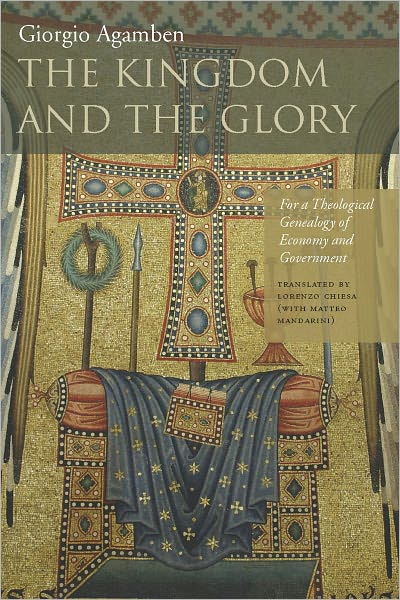 Giorgio Agamben

THE KINGDOM AND THE GLORY

For a Theological Genealogy of Economy and Government

TRANSLATED BY LORENZO CHIESA (WITH MATTEO MANDARINI)